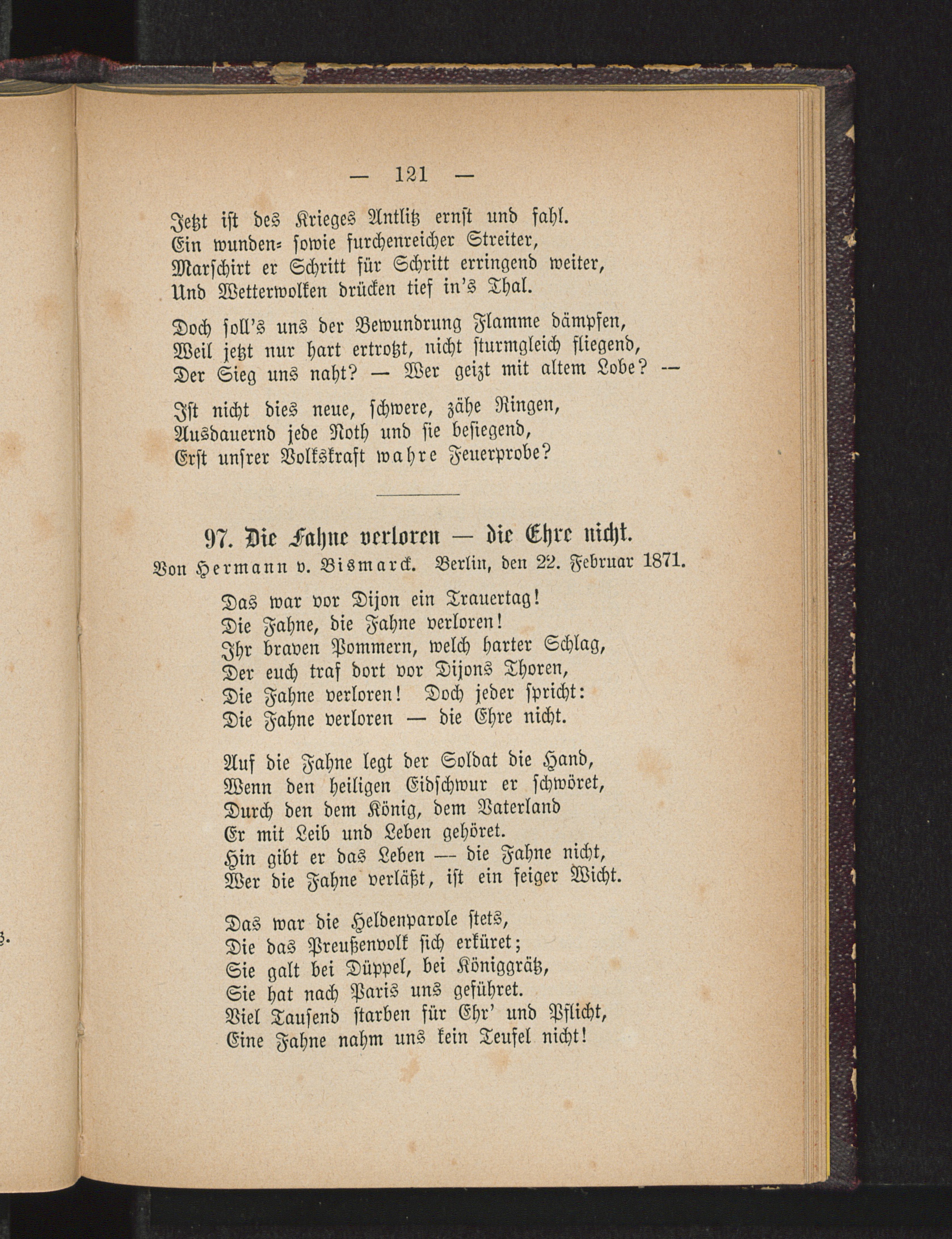 — 121 —

Jetzt ist des Krieges Antlitz ernst und fahl.
Ein wunden= sowie furchenreicher Streiter,
Marschirt er Schritt für Schritt erringend weiter,
Und Wetterwolken drücken tief in's Thal.

Doch soll's uns der Bewundrung Flamme dämpfen,
Weil jetzt nur hart ertrotzt, nicht sturmgleich fliegend,
Der Sieg uns naht? — Wer geizt mit altem Lobe? —

Ist nicht dies neue, schwere, zähe Ringen,
Ausdauernd jede Noth und sie besiegend,
Erst unsrer Volkskraft wahre Feuerprobe?

97. Die Fahne verloren — die Ehre nicht.

Von Hermann v. Bismarck. Berlin, den 22. Februar 1871.

Das war vor Dijon ein Trauertag!
Die Fahne, die Fahne verloren!
Ihr braven Pommern, welch harter Schlag,
Der euch traf dort vor Dijons Thoren,
Die Fahne verloren! Doch jeder spricht:
Die Fahne verloren — die Ehre nicht.

Auf die Fahne legt der Soldat die Hand,
Wenn den heiligen Eidschwur er schwöret,
Durch den dem König, dem Vaterland
Er mit Leib und Leben gehöret.
Hin gibt er das Leben — die Fahne nicht,
Wer die Fahne verläßt, ist ein feiger Wicht.

Das war die Heldenparole stets,
Die das Preußenvolk sich erküret;
Sie galt bei Düppel, bei Königgrätz,
Sie hat nach Paris uns geführet.
Viel Tausend starben für Ehr' und Pflicht,
Eine Fahne nahm uns kein Teufel nicht!